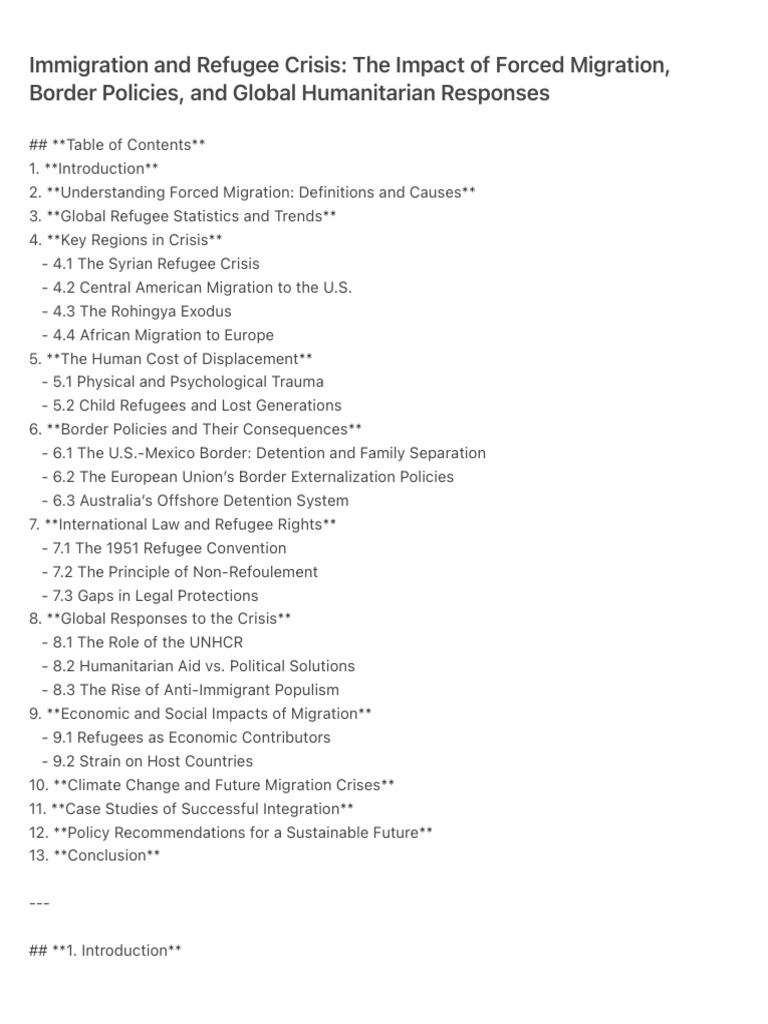 Immigration and Refugee Crisis: The Impact of Forced Migration, Border Policies, and Global Humanitarian Responses

## **Table of Contents**
1. **Introduction**
2. **Understanding Forced Migration: Definitions and Causes**
3. **Global Refugee Statistics and Trends**
4. **Key Regions in Crisis**
- 4.1 The Syrian Refugee Crisis
- 4.2 Central American Migration to the U.S.
- 4.3 The Rohingya Exodus
- 4.4 African Migration to Europe
5. **The Human Cost of Displacement**
- 5.1 Physical and Psychological Trauma
- 5.2 Child Refugees and Lost Generations
6. **Border Policies and Their Consequences**
- 6.1 The U.S.-Mexico Border: Detention and Family Separation
- 6.2 The European Union's Border Externalization Policies
- 6.3 Australia's Offshore Detention System
7. **International Law and Refugee Rights**
- 7.1 The 1951 Refugee Convention
- 7.2 The Principle of Non-Refoulement
- 7.3 Gaps in Legal Protections
8. **Global Responses to the Crisis**
- 8.1 The Role of the UNHCR
- 8.2 Humanitarian Aid vs. Political Solutions
- 8.3 The Rise of Anti-Immigrant Populism
9. **Economic and Social Impacts of Migration**
- 9.1 Refugees as Economic Contributors
- 9.2 Strain on Host Countries
10. **Climate Change and Future Migration Crises**
11. **Case Studies of Successful Integration**
12. **Policy Recommendations for a Sustainable Future**
13. **Conclusion**

---

## **1. Introduction**